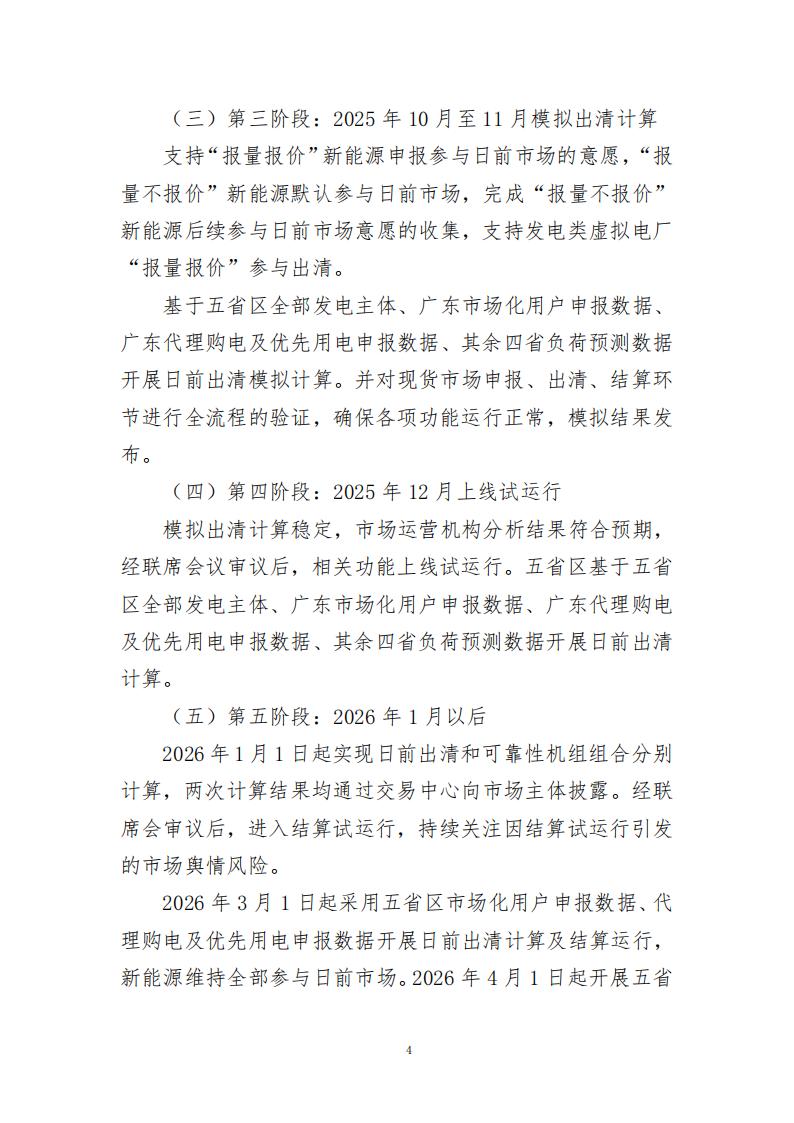 （三）第三阶段：2025 年 10 月至 11 月模拟出清计算

支持“报量报价”新能源申报参与日前市场的意愿，“报量不报价”新能源默认参与日前市场，完成“报量不报价”新能源后续参与日前市场意愿的收集，支持发电类虚拟电厂“报量报价”参与出清。

基于五省区全部发电主体、广东市场化用户申报数据、广东代理购电及优先用电申报数据、其余四省负荷预测数据开展日前出清模拟计算。并对现货市场申报、出清、结算环节进行全流程的验证，确保各项功能运行正常，模拟结果发布。

（四）第四阶段：2025 年 12 月上线试运行

模拟出清计算稳定，市场运营机构分析结果符合预期，经联席会议审议后，相关功能上线试运行。五省区基于五省区全部发电主体、广东市场化用户申报数据、广东代理购电及优先用电申报数据、其余四省负荷预测数据开展日前出清计算。

（五）第五阶段：2026 年 1 月以后

2026 年 1 月 1 日起实现日前出清和可靠性机组组合分别计算，两次计算结果均通过交易中心向市场主体披露。经联席会审议后，进入结算试运行，持续关注因结算试运行引发的市场舆情风险。

2026 年 3 月 1 日起采用五省区市场化用户申报数据、代理购电及优先用电申报数据开展日前出清计算及结算运行，新能源维持全部参与日前市场。2026 年 4 月 1 日起开展五省

4